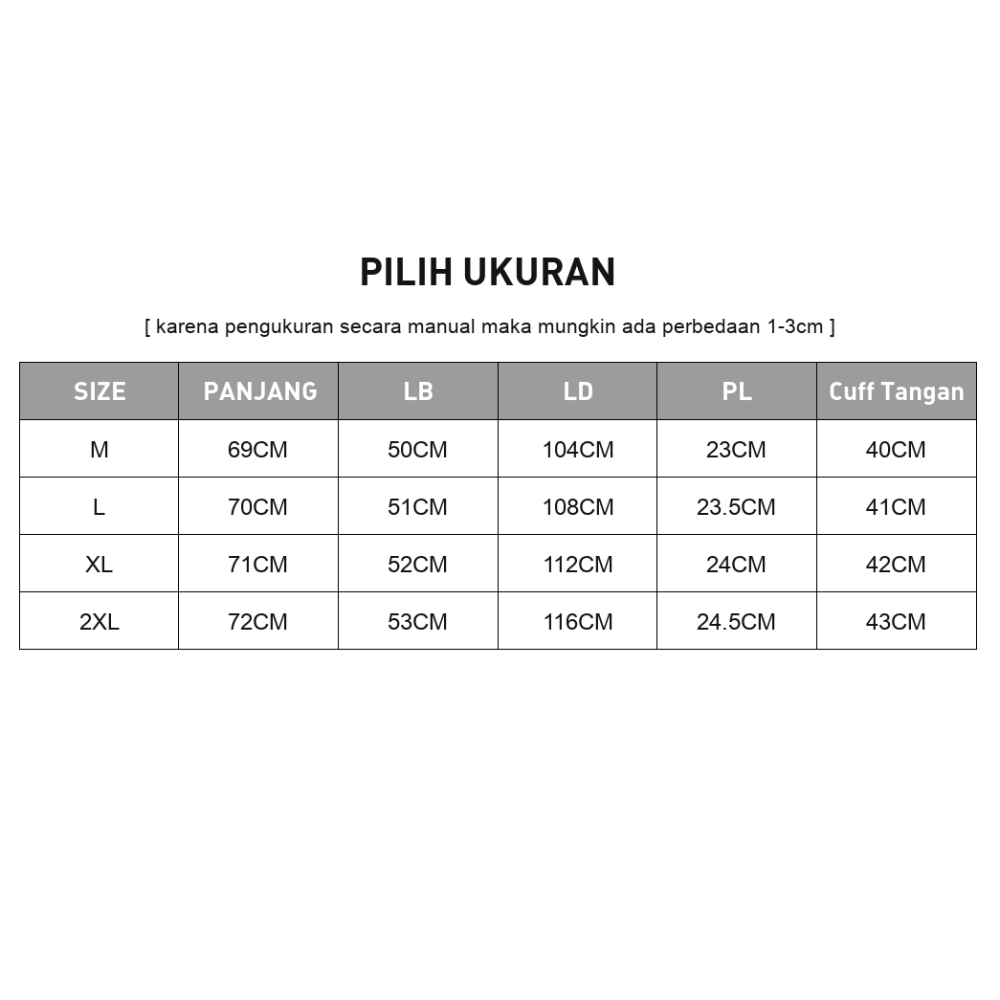 PILIH UKURAN

[ karena pengukuran secara manual maka mungkin ada perbedaan 1-3cm ]

| SIZE | PANJANG | LB | LD | PL | Cuff Tangan |
|---|---|---|---|---|---|
| M | 69CM | 50CM | 104CM | 23CM | 40CM |
| L | 70CM | 51CM | 108CM | 23.5CM | 41CM |
| XL | 71CM | 52CM | 112CM | 24CM | 42CM |
| 2XL | 72CM | 53CM | 116CM | 24.5CM | 43CM |